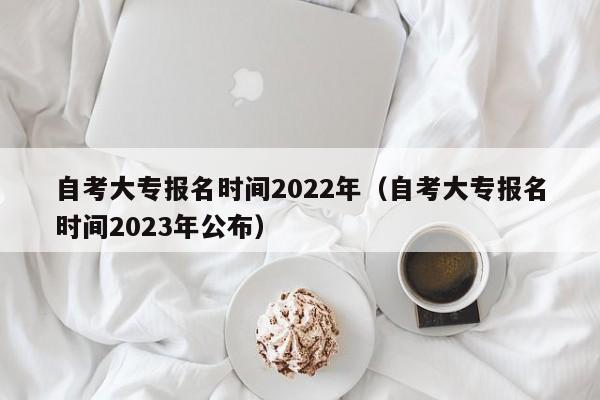 自考大专报名时间2022年（自考大专报名时间2023年公布）